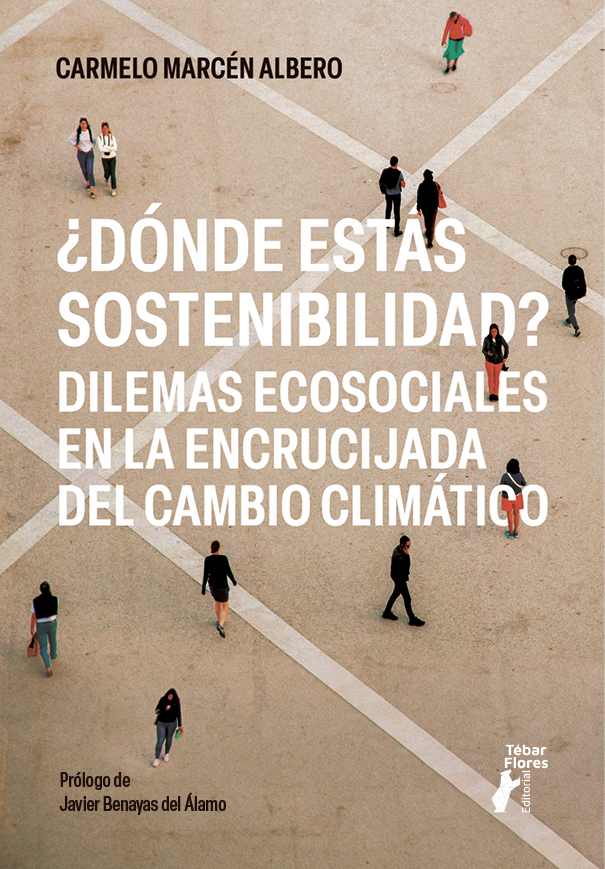 CARMELO MARCÉN ALBERO

¿DÓNDE ESTÁS SOSTENIBILIDAD?
DILEMAS ECOSOCIALES EN LA ENCRUCIJADA DEL CAMBIO CLIMÁTICO

Prólogo de
Javier Benayas del Álamo

Tébar Flores
Editorial